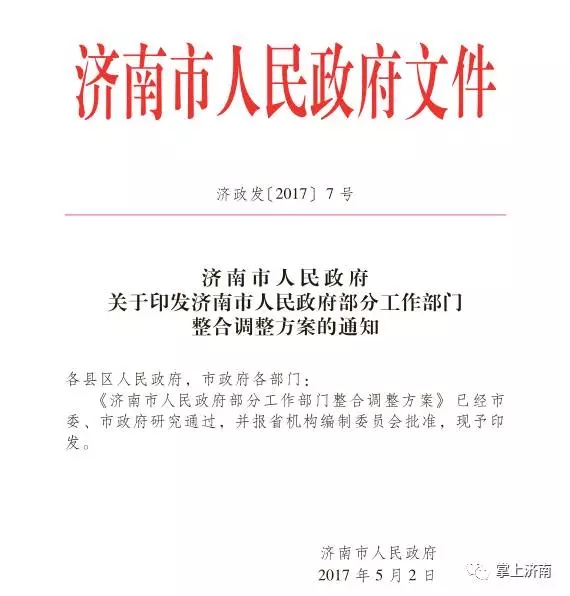 济南市人民政府文件

济政发〔2017〕7号

济南市人民政府
关于印发济南市人民政府部分工作部门
整合调整方案的通知

各县区人民政府，市政府各部门：

《济南市人民政府部分工作部门整合调整方案》已经市委、市政府研究通过，并报省机构编制委员会批准，现予印发。

济南市人民政府
2017年5月2日

掌上济南